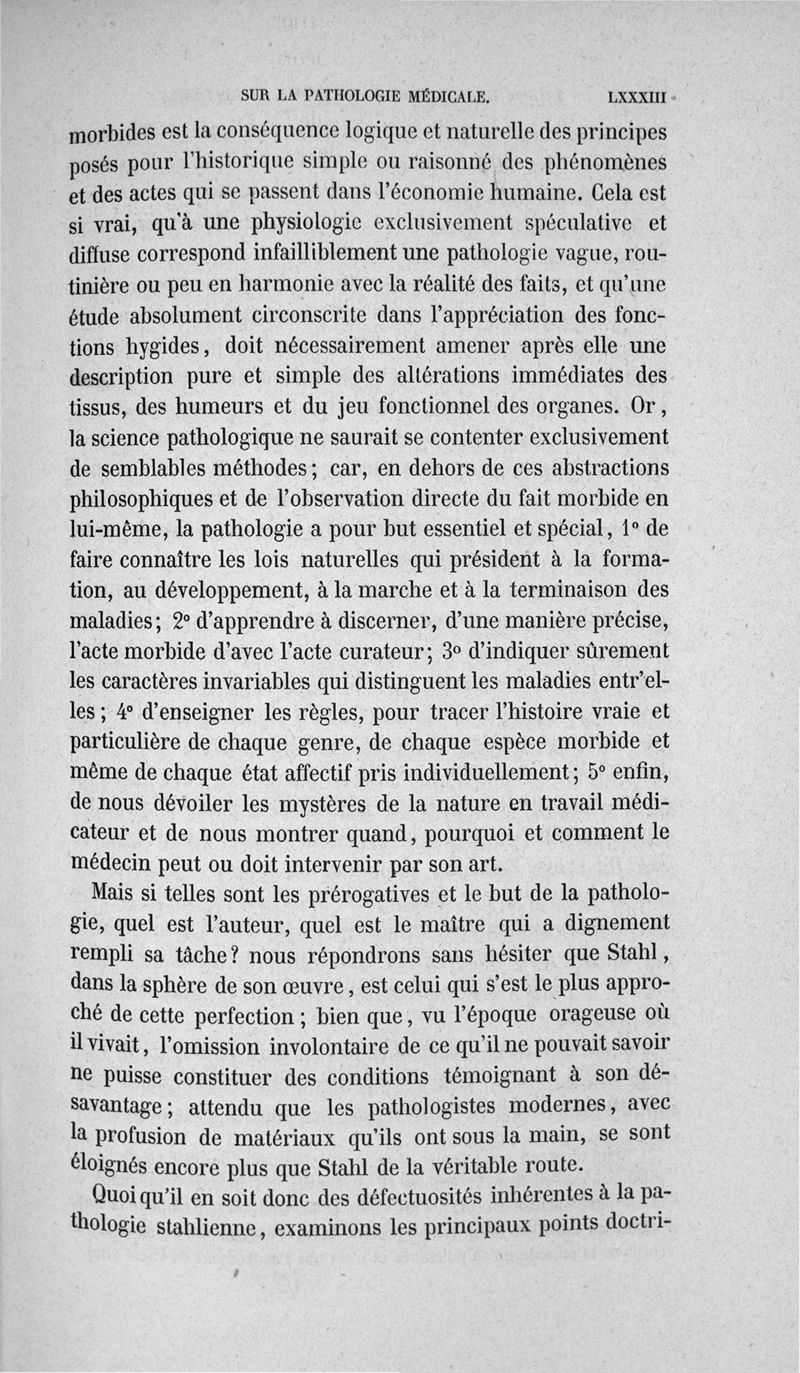 SUR LA PATHOLOGIE MÉDICALE. LXXXIII

morbides est la conséquence logique et naturelle des principes posés pour l'historique simple ou raisonné des phénomènes et des actes qui se passent dans l'économie humaine. Cela est si vrai, qu'à une physiologie exclusivement spéculative et diffuse correspond infailliblement une pathologie vague, routinière ou peu en harmonie avec la réalité des faits, et qu'une étude absolument circonscrite dans l'appréciation des fonctions hygides, doit nécessairement amener après elle une description pure et simple des altérations immédiates des tissus, des humeurs et du jeu fonctionnel des organes. Or, la science pathologique ne saurait se contenter exclusivement de semblables méthodes; car, en dehors de ces abstractions philosophiques et de l'observation directe du fait morbide en lui-même, la pathologie a pour but essentiel et spécial, 1° de faire connaître les lois naturelles qui président à la formation, au développement, à la marche et à la terminaison des maladies; 2° d'apprendre à discerner, d'une manière précise, l'acte morbide d'avec l'acte curateur; 3° d'indiquer sûrement les caractères invariables qui distinguent les maladies entr'elles; 4° d'enseigner les règles, pour tracer l'histoire vraie et particulière de chaque genre, de chaque espèce morbide et même de chaque état affectif pris individuellement; 5° enfin, de nous dévoiler les mystères de la nature en travail médicateur et de nous montrer quand, pourquoi et comment le médecin peut ou doit intervenir par son art.

Mais si telles sont les prérogatives et le but de la pathologie, quel est l'auteur, quel est le maître qui a dignement rempli sa tâche? nous répondrons sans hésiter que Stahl, dans la sphère de son œuvre, est celui qui s'est le plus approché de cette perfection; bien que, vu l'époque orageuse où il vivait, l'omission involontaire de ce qu'il ne pouvait savoir ne puisse constituer des conditions témoignant à son désavantage; attendu que les pathologistes modernes, avec la profusion de matériaux qu'ils ont sous la main, se sont éloignés encore plus que Stahl de la véritable route.

Quoi qu'il en soit donc des défectuosités inhérentes à la pathologie stahlienne, examinons les principaux points doctri-